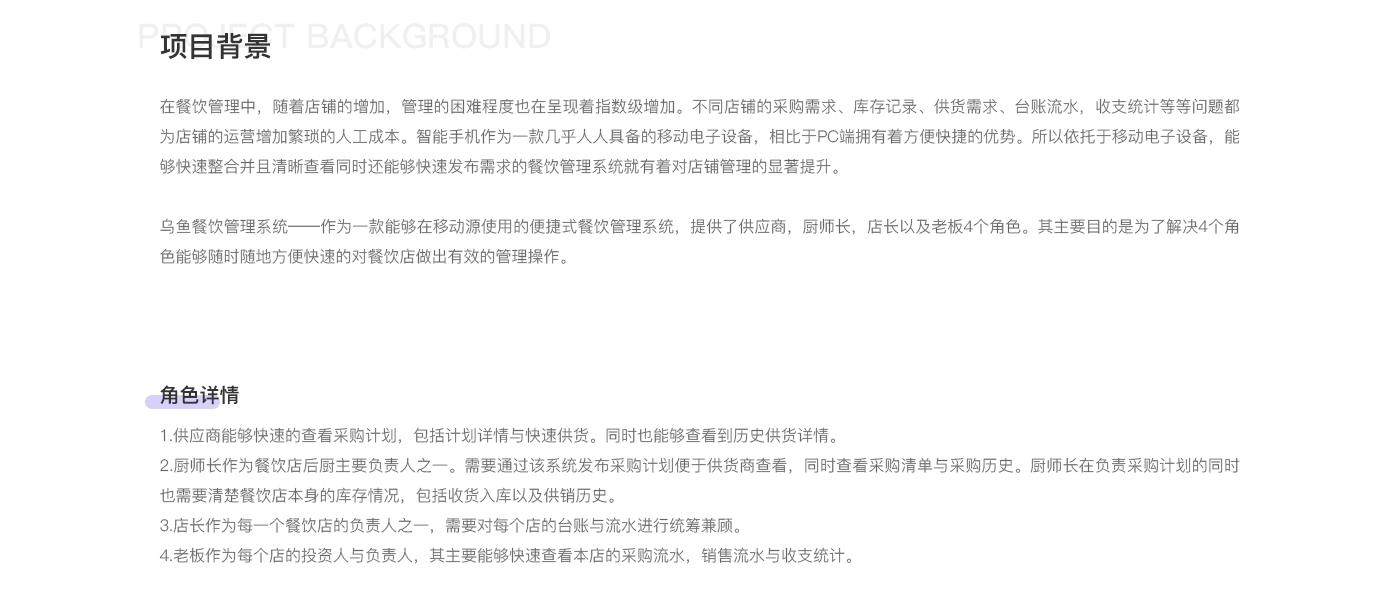 PROJECT BACKGROUND
项目背景

在餐饮管理中，随着店铺的增加，管理的困难程度也在呈现着指数级增加。不同店铺的采购需求、库存记录、供货需求、台账流水，收支统计等等问题都为店铺的运营增加繁琐的人工成本。智能手机作为一款几乎人人具备的移动电子设备，相比于PC端拥有着方便快捷的优势。所以依托于移动电子设备，能够快速整合并且清晰查看同时还能够快速发布需求的餐饮管理系统就有着对店铺管理的显著提升。

乌鱼餐饮管理系统——作为一款能够在移动源使用的便捷式餐饮管理系统，提供了供应商，厨师长，店长以及老板4个角色。其主要目的是为了解决4个角色能够随时随地方便快速的对餐饮店做出有效的管理操作。

角色详情

1.供应商能够快速的查看采购计划，包括计划详情与快速供货。同时也能够查看到历史供货详情。
2.厨师长作为餐饮店后厨主要负责人之一。需要通过该系统发布采购计划便于供货商查看，同时查看采购清单与采购历史。厨师长在负责采购计划的同时也需要清楚餐饮店本身的库存情况，包括收货入库以及供销历史。
3.店长作为每一个餐饮店的负责人之一，需要对每个店的台账与流水进行统筹兼顾。
4.老板作为每个店的投资人与负责人，其主要能够快速查看本店的采购流水，销售流水与收支统计。